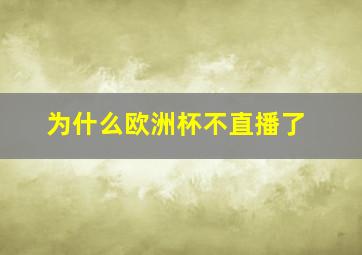 为什么欧洲杯不直播了